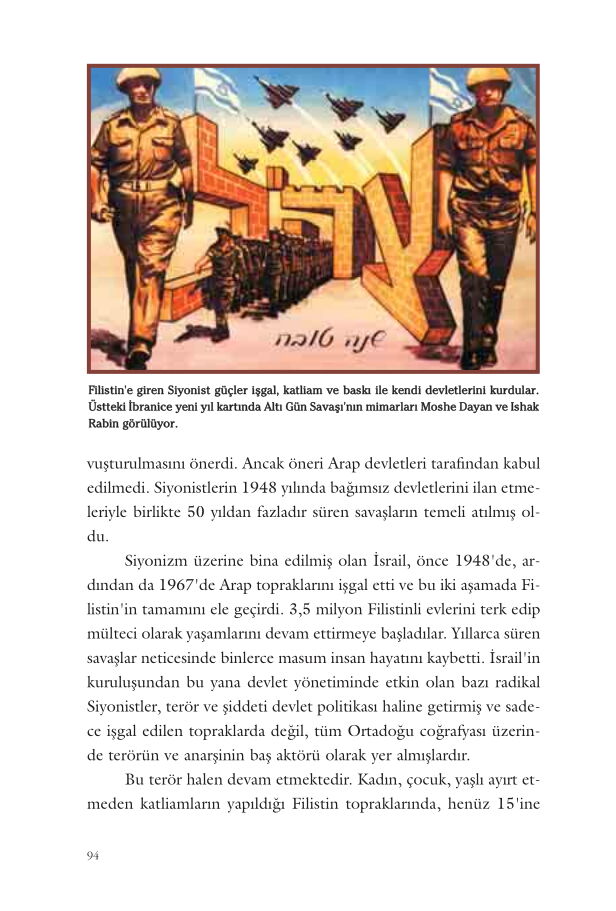 שנה טובה

Filistin'e giren Siyonist güçler işgal, katliam ve baskı ile kendi devletlerini kurdular. Üstteki İbranice yeni yıl kartında Altı Gün Savaşı'nın mimarları Moshe Dayan ve Ishak Rabin görülüyor.

vuşturulmasını önerdi. Ancak öneri Arap devletleri tarafından kabul edilmedi. Siyonistlerin 1948 yılında bağımsız devletlerini ilan etmeleriyle birlikte 50 yıldan fazladır süren savaşların temeli atılmış oldu.

Siyonizm üzerine bina edilmiş olan İsrail, önce 1948'de, ardından da 1967'de Arap topraklarını işgal etti ve bu iki aşamada Filistin'in tamamını ele geçirdi. 3,5 milyon Filistinli evlerini terk edip mülteci olarak yaşamlarını devam ettirmeye başladılar. Yıllarca süren savaşlar neticesinde binlerce masum insan hayatını kaybetti. İsrail'in kuruluşundan bu yana devlet yönetiminde etkin olan bazı radikal Siyonistler, terör ve şiddeti devlet politikası haline getirmiş ve sadece işgal edilen topraklarda değil, tüm Ortadoğu coğrafyası üzerinde terörün ve anarşinin baş aktörü olarak yer almışlardır.

Bu terör halen devam etmektedir. Kadın, çocuk, yaşlı ayırt etmeden katliamların yapıldığı Filistin topraklarında, henüz 15'ine

94